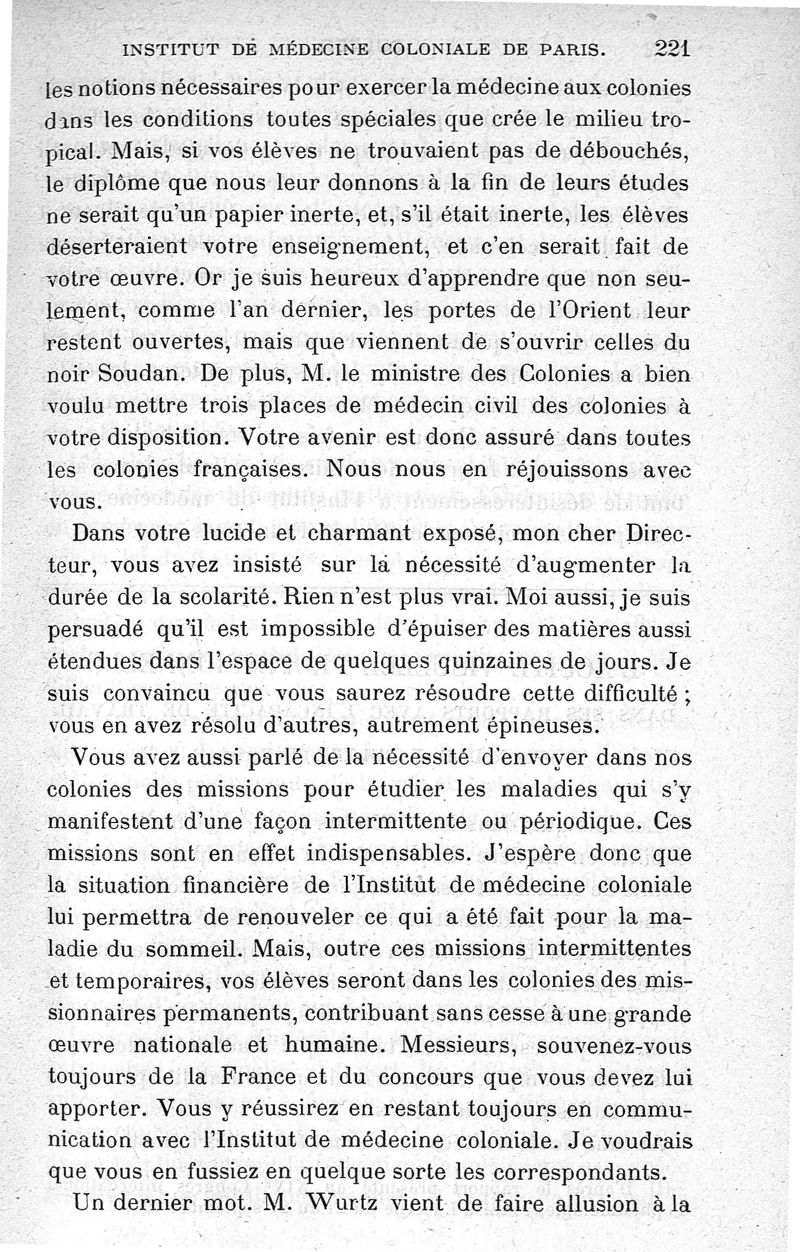 INSTITUT DE MÉDECINE COLONIALE DE PARIS. 221

les notions nécessaires pour exercer la médecine aux colonies dans les conditions toutes spéciales que crée le milieu tropical. Mais, si vos élèves ne trouvaient pas de débouchés, le diplôme que nous leur donnons à la fin de leurs études ne serait qu'un papier inerte, et, s'il était inerte, les élèves déserteraient votre enseignement, et c'en serait fait de votre œuvre. Or je suis heureux d'apprendre que non seulement, comme l'an dernier, les portes de l'Orient leur restent ouvertes, mais que viennent de s'ouvrir celles du noir Soudan. De plus, M. le ministre des Colonies a bien voulu mettre trois places de médecin civil des colonies à votre disposition. Votre avenir est donc assuré dans toutes les colonies françaises. Nous nous en réjouissons avec vous.

Dans votre lucide et charmant exposé, mon cher Directeur, vous avez insisté sur la nécessité d'augmenter la durée de la scolarité. Rien n'est plus vrai. Moi aussi, je suis persuadé qu'il est impossible d'épuiser des matières aussi étendues dans l'espace de quelques quinzaines de jours. Je suis convaincu que vous saurez résoudre cette difficulté ; vous en avez résolu d'autres, autrement épineuses.

Vous avez aussi parlé de la nécessité d'envoyer dans nos colonies des missions pour étudier les maladies qui s'y manifestent d'une façon intermittente ou périodique. Ces missions sont en effet indispensables. J'espère donc que la situation financière de l'Institut de médecine coloniale lui permettra de renouveler ce qui a été fait pour la maladie du sommeil. Mais, outre ces missions intermittentes et temporaires, vos élèves seront dans les colonies des missionnaires permanents, contribuant sans cesse à une grande œuvre nationale et humaine. Messieurs, souvenez-vous toujours de la France et du concours que vous devez lui apporter. Vous y réussirez en restant toujours en communication avec l'Institut de médecine coloniale. Je voudrais que vous en fussiez en quelque sorte les correspondants.

Un dernier mot. M. Wurtz vient de faire allusion à la